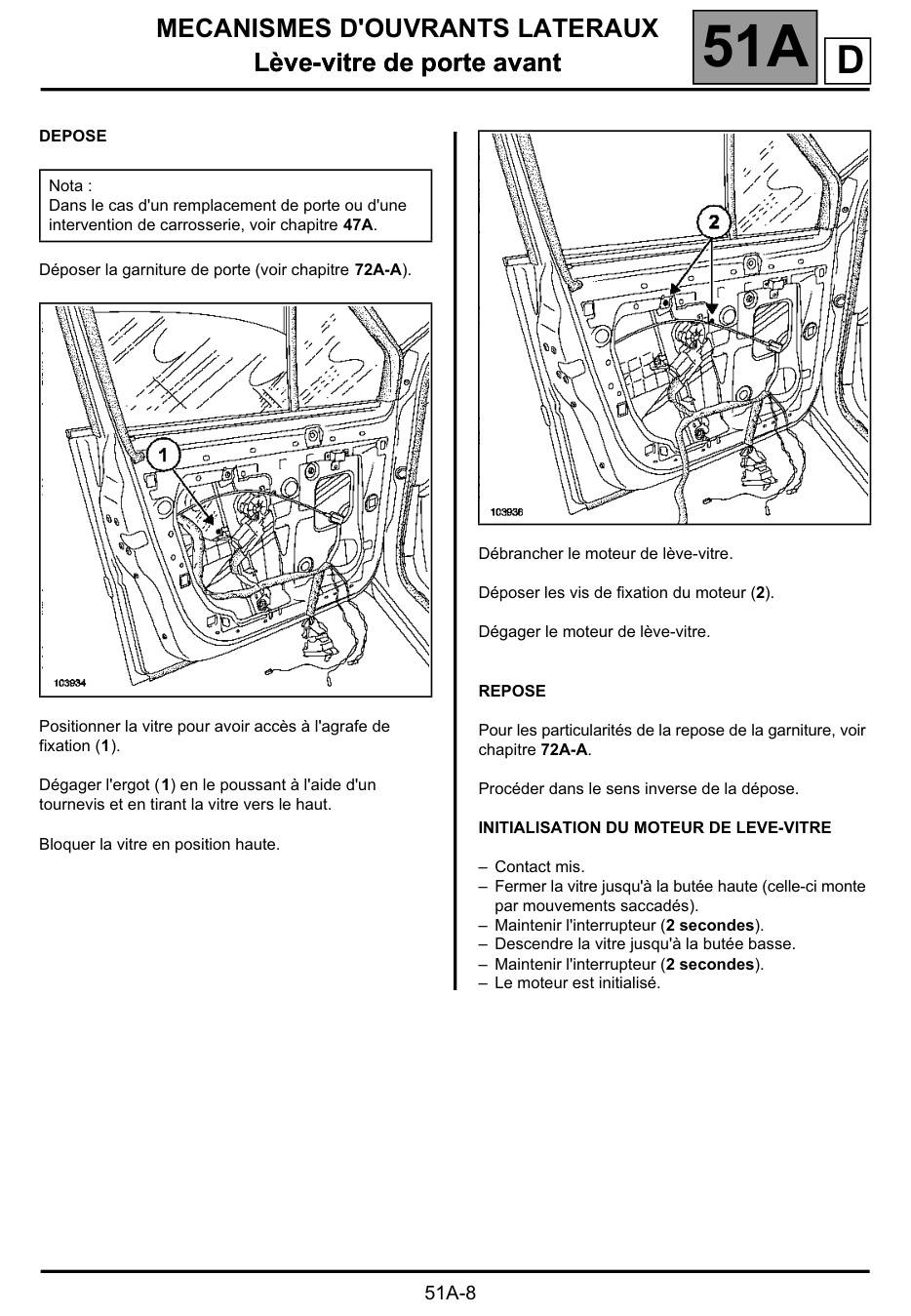 MECANISMES D'OUVRANTS LATERAUX
Lève-vitre de porte avant

51A D

DEPOSE

Nota :
Dans le cas d'un remplacement de porte ou d'une intervention de carrosserie, voir chapitre 47A.

Déposer la garniture de porte (voir chapitre 72A-A).

1

103934

Positionner la vitre pour avoir accès à l'agrafe de fixation (1).

Dégager l'ergot (1) en le poussant à l'aide d'un tournevis et en tirant la vitre vers le haut.

Bloquer la vitre en position haute.

2

103936

Débrancher le moteur de lève-vitre.

Déposer les vis de fixation du moteur (2).

Dégager le moteur de lève-vitre.

REPOSE

Pour les particularités de la repose de la garniture, voir chapitre 72A-A.

Procéder dans le sens inverse de la dépose.

INITIALISATION DU MOTEUR DE LEVE-VITRE

– Contact mis.
– Fermer la vitre jusqu'à la butée haute (celle-ci monte par mouvements saccadés).
– Maintenir l'interrupteur (2 secondes).
– Descendre la vitre jusqu'à la butée basse.
– Maintenir l'interrupteur (2 secondes).
– Le moteur est initialisé.

51A-8